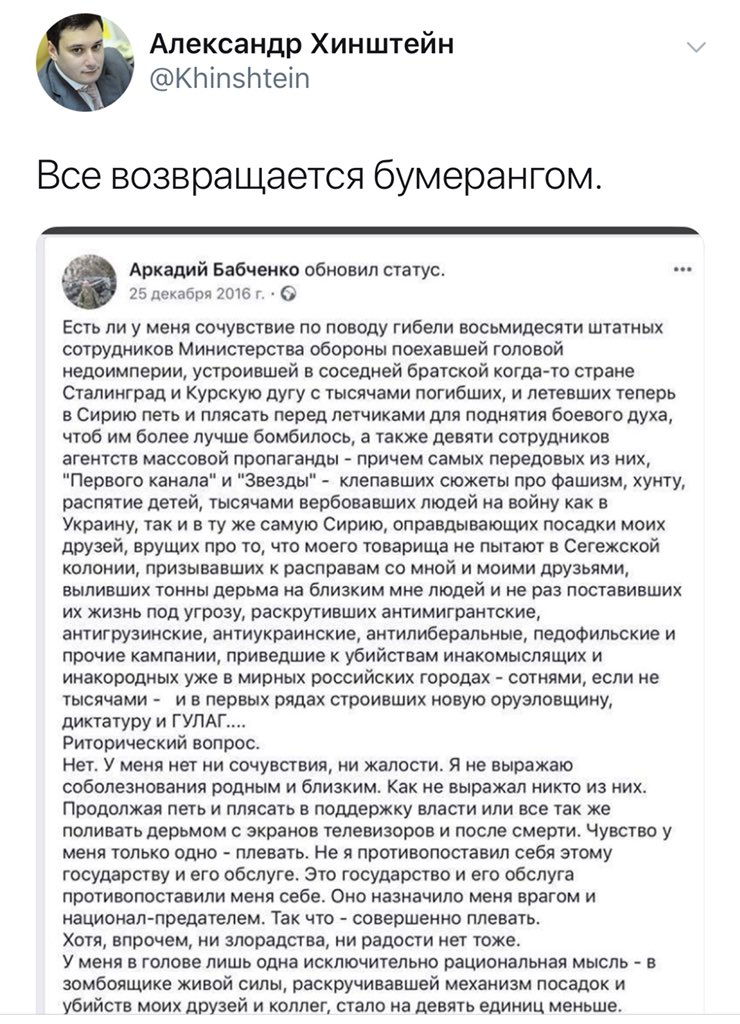 Александр Хинштейн
@Khinshtein

Все возвращается бумерангом.

Аркадий Бабченко обновил статус.
25 декабря 2016 г. ·

Есть ли у меня сочувствие по поводу гибели восьмидесяти штатных сотрудников Министерства обороны поехавшей головой недоимперии, устроившей в соседней братской когда-то стране Сталинград и Курскую дугу с тысячами погибших, и летевших теперь в Сирию петь и плясать перед летчиками для поднятия боевого духа, чтоб им более лучше бомбилось, а также девяти сотрудников агентств массовой пропаганды - причем самых передовых из них, "Первого канала" и "Звезды" - клепавших сюжеты про фашизм, хунту, распятие детей, тысячами вербовавших людей на войну как в Украину, так и в ту же самую Сирию, оправдывающих посадки моих друзей, врущих про то, что моего товарища не пытают в Сегежской колонии, призывавших к расправам со мной и моими друзьями, выливших тонны дерьма на близким мне людей и не раз поставивших их жизнь под угрозу, раскрутивших антимигрантские, антигрузинские, антиукраинские, антилиберальные, педофильские и прочие кампании, приведшие к убийствам инакомыслящих и инакородных уже в мирных российских городах - сотнями, если не тысячами - и в первых рядах строивших новую оруэловщину, диктатуру и ГУЛАГ....
Риторический вопрос.
Нет. У меня нет ни сочувствия, ни жалости. Я не выражаю соболезнования родным и близким. Как не выражал никто из них. Продолжая петь и плясать в поддержку власти или все так же поливать дерьмом с экранов телевизоров и после смерти. Чувство у меня только одно - плевать. Не я противопоставил себя этому государству и его обслуге. Это государство и его обслуга противопоставили меня себе. Оно назначило меня врагом и национал-предателем. Так что - совершенно плевать.
Хотя, впрочем, ни злорадства, ни радости нет тоже.
У меня в голове лишь одна исключительно рациональная мысль - в зомбоящике живой силы, раскручивавшей механизм посадок и убийств моих друзей и коллег, стало на девять единиц меньше.